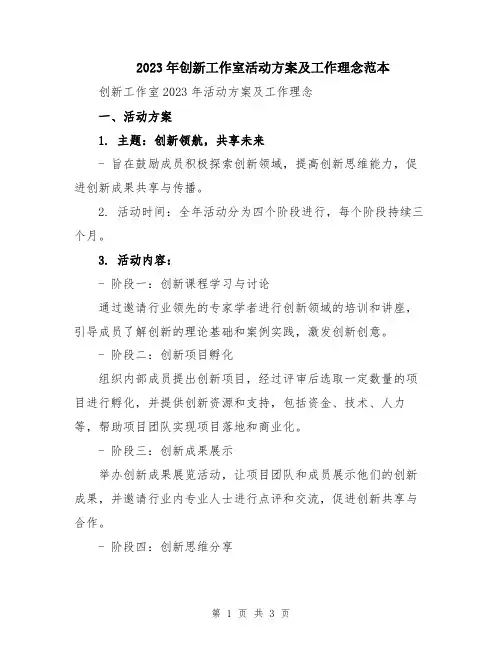 2023年创新工作室活动方案及工作理念范本

创新工作室2023年活动方案及工作理念

一、活动方案

1. 主题：创新领航，共享未来

- 旨在鼓励成员积极探索创新领域，提高创新思维能力，促进创新成果共享与传播。

2. 活动时间：全年活动分为四个阶段进行，每个阶段持续三个月。

3. 活动内容：

- 阶段一：创新课程学习与讨论

通过邀请行业领先的专家学者进行创新领域的培训和讲座，引导成员了解创新的理论基础和案例实践，激发创新创意。

- 阶段二：创新项目孵化

组织内部成员提出创新项目，经过评审后选取一定数量的项目进行孵化，并提供创新资源和支持，包括资金、技术、人力等，帮助项目团队实现项目落地和商业化。

- 阶段三：创新成果展示

举办创新成果展览活动，让项目团队和成员展示他们的创新成果，并邀请行业内专业人士进行点评和交流，促进创新共享与合作。

- 阶段四：创新思维分享

第 1 页 共 3 页